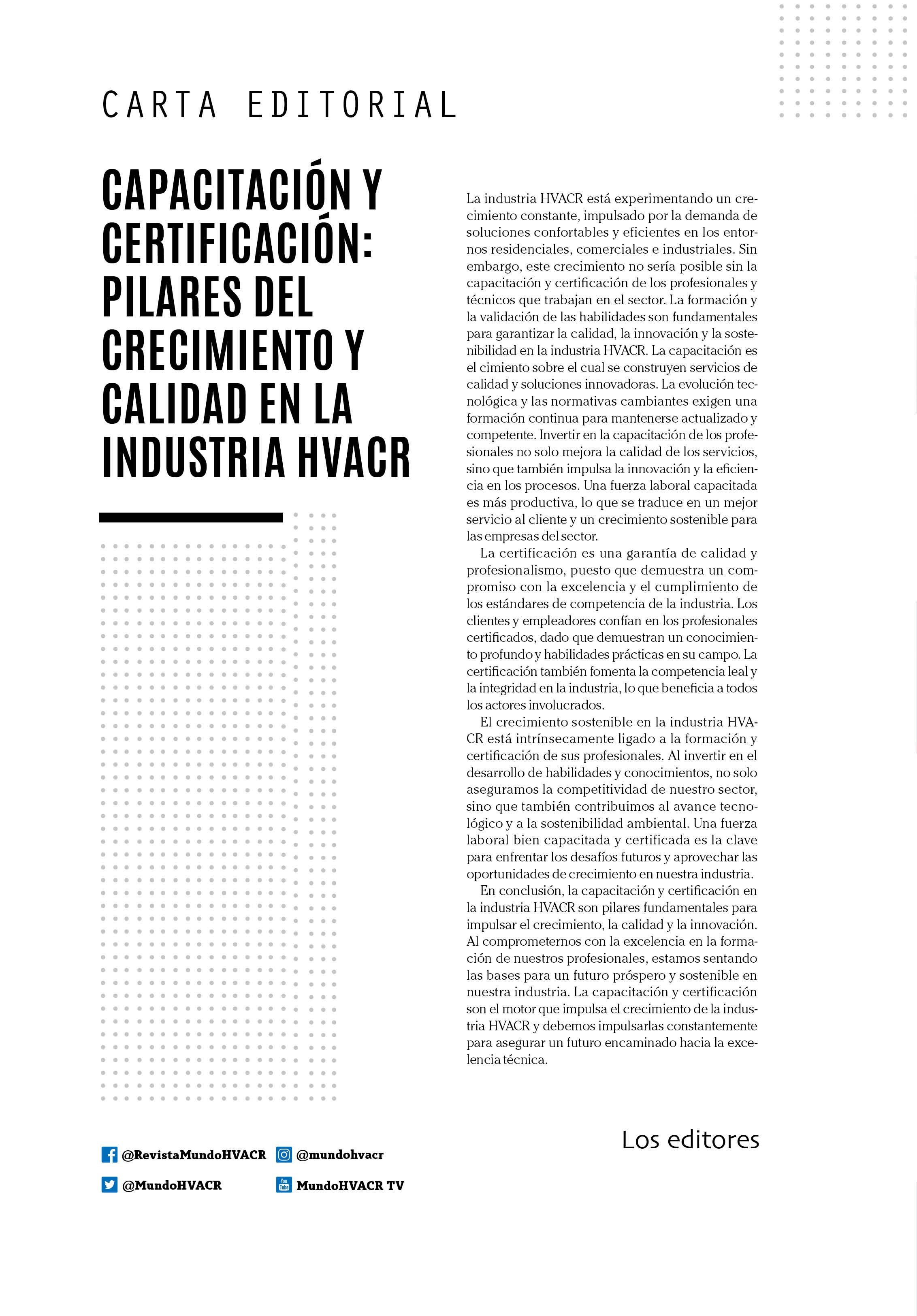 CARTA EDITORIAL

CAPACITACIÓN Y CERTIFICACIÓN: PILARES DEL CRECIMIENTO Y CALIDAD EN LA INDUSTRIA HVACR

La industria HVACR está experimentando un crecimiento constante, impulsado por la demanda de soluciones confortables y eficientes en los entornos residenciales, comerciales e industriales. Sin embargo, este crecimiento no sería posible sin la capacitación y certificación de los profesionales y técnicos que trabajan en el sector. La formación y la validación de las habilidades son fundamentales para garantizar la calidad, la innovación y la sostenibilidad en la industria HVACR. La capacitación es el cimiento sobre el cual se construyen servicios de calidad y soluciones innovadoras. La evolución tecnológica y las normativas cambiantes exigen una formación continua para mantenerse actualizado y competente. Invertir en la capacitación de los profesionales no solo mejora la calidad de los servicios, sino que también impulsa la innovación y la eficiencia en los procesos. Una fuerza laboral capacitada es más productiva, lo que se traduce en un mejor servicio al cliente y un crecimiento sostenible para las empresas del sector.

La certificación es una garantía de calidad y profesionalismo, puesto que demuestra un compromiso con la excelencia y el cumplimiento de los estándares de competencia de la industria. Los clientes y empleadores confían en los profesionales certificados, dado que demuestran un conocimiento profundo y habilidades prácticas en su campo. La certificación también fomenta la competencia leal y la integridad en la industria, lo que beneficia a todos los actores involucrados.

El crecimiento sostenible en la industria HVACR está intrínsecamente ligado a la formación y certificación de sus profesionales. Al invertir en el desarrollo de habilidades y conocimientos, no solo aseguramos la competitividad de nuestro sector, sino que también contribuimos al avance tecnológico y a la sostenibilidad ambiental. Una fuerza laboral bien capacitada y certificada es la clave para enfrentar los desafíos futuros y aprovechar las oportunidades de crecimiento en nuestra industria.

En conclusión, la capacitación y certificación en la industria HVACR son pilares fundamentales para impulsar el crecimiento, la calidad y la innovación. Al comprometernos con la excelencia en la formación de nuestros profesionales, estamos sentando las bases para un futuro próspero y sostenible en nuestra industria. La capacitación y certificación son el motor que impulsa el crecimiento de la industria HVACR y debemos impulsarlas constantemente para asegurar un futuro encaminado hacia la excelencia técnica.

Los editores

@RevistaMundoHVACR @mundohvacr
@MundoHVACR MundoHVACR TV